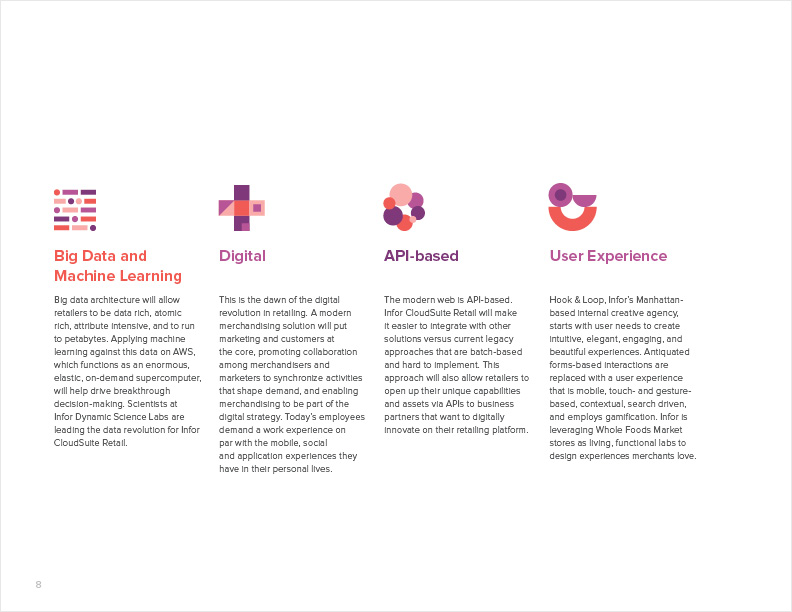 Big Data and Machine Learning

Big data architecture will allow retailers to be data rich, atomic rich, attribute intensive, and to run to petabytes. Applying machine learning against this data on AWS, which functions as an enormous, elastic, on-demand supercomputer, will help drive breakthrough decision-making. Scientists at Infor Dynamic Science Labs are leading the data revolution for Infor CloudSuite Retail.

Digital

This is the dawn of the digital revolution in retailing. A modern merchandising solution will put marketing and customers at the core, promoting collaboration among merchandisers and marketers to synchronize activities that shape demand, and enabling merchandising to be part of the digital strategy. Today's employees demand a work experience on par with the mobile, social and application experiences they have in their personal lives.

API-based

The modern web is API-based. Infor CloudSuite Retail will make it easier to integrate with other solutions versus current legacy approaches that are batch-based and hard to implement. This approach will also allow retailers to open up their unique capabilities and assets via APIs to business partners that want to digitally innovate on their retailing platform.

User Experience

Hook & Loop, Infor's Manhattan-based internal creative agency, starts with user needs to create intuitive, elegant, engaging, and beautiful experiences. Antiquated forms-based interactions are replaced with a user experience that is mobile, touch- and gesture-based, contextual, search driven, and employs gamification. Infor is leveraging Whole Foods Market stores as living, functional labs to design experiences merchants love.

8